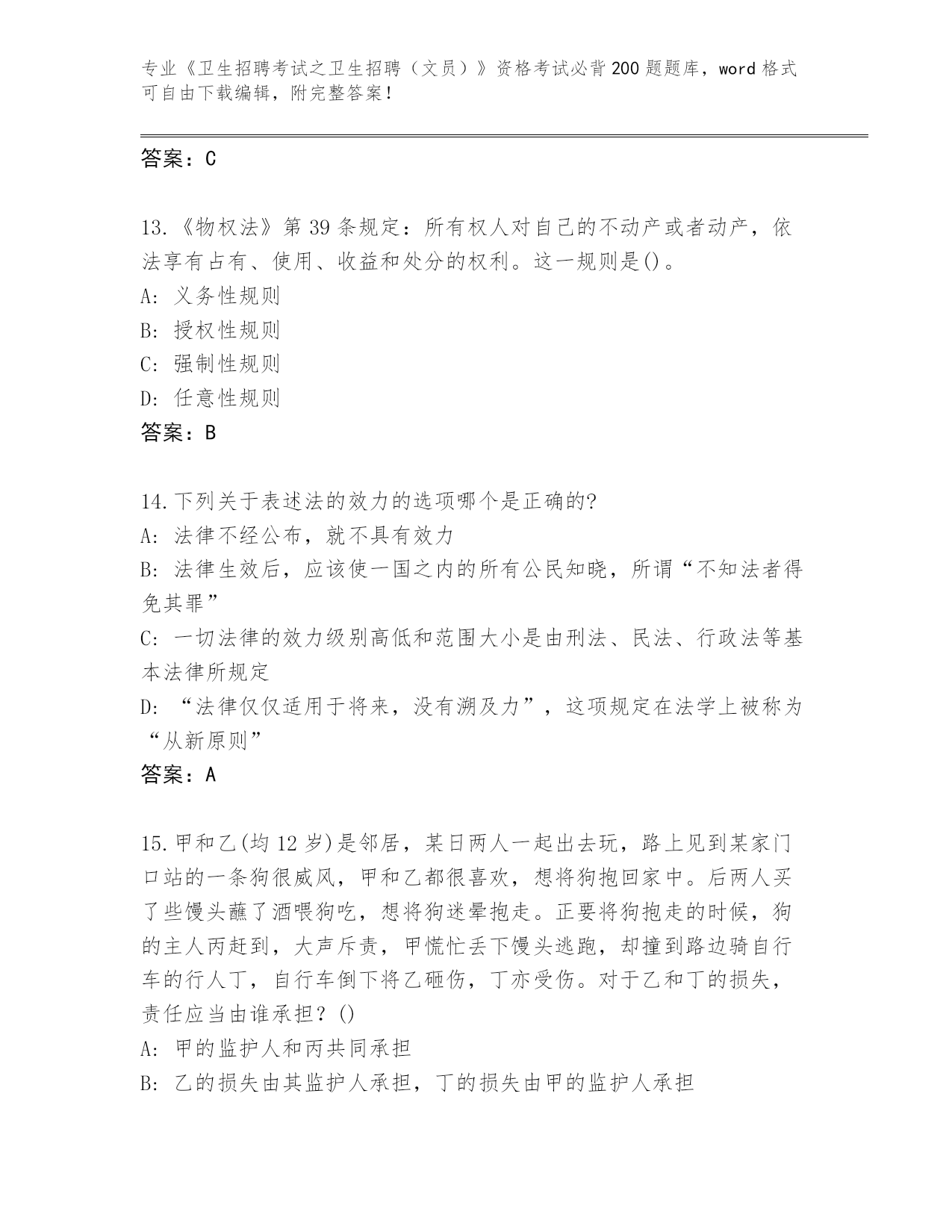 专业《卫生招聘考试之卫生招聘（文员）》资格考试必背200题题库，word格式可自由下载编辑，附完整答案！

答案：C

13.《物权法》第39条规定：所有权人对自己的不动产或者动产，依法享有占有、使用、收益和处分的权利。这一规则是()。
A: 义务性规则
B: 授权性规则
C: 强制性规则
D: 任意性规则
答案：B

14.下列关于表述法的效力的选项哪个是正确的?
A: 法律不经公布，就不具有效力
B: 法律生效后，应该使一国之内的所有公民知晓，所谓“不知法者得免其罪”
C: 一切法律的效力级别高低和范围大小是由刑法、民法、行政法等基本法律所规定
D: “法律仅仅适用于将来，没有溯及力”，这项规定在法学上被称为“从新原则”
答案：A

15.甲和乙(均12岁)是邻居，某日两人一起出去玩，路上见到某家门口站的一条狗很威风，甲和乙都很喜欢，想将狗抱回家中。后两人买了些馒头蘸了酒喂狗吃，想将狗迷晕抱走。正要将狗抱走的时候，狗的主人丙赶到，大声斥责，甲慌忙丢下馒头逃跑，却撞到路边骑自行车的行人丁，自行车倒下将乙砸伤，丁亦受伤。对于乙和丁的损失，责任应当由谁承担？()
A: 甲的监护人和丙共同承担
B: 乙的损失由其监护人承担，丁的损失由甲的监护人承担